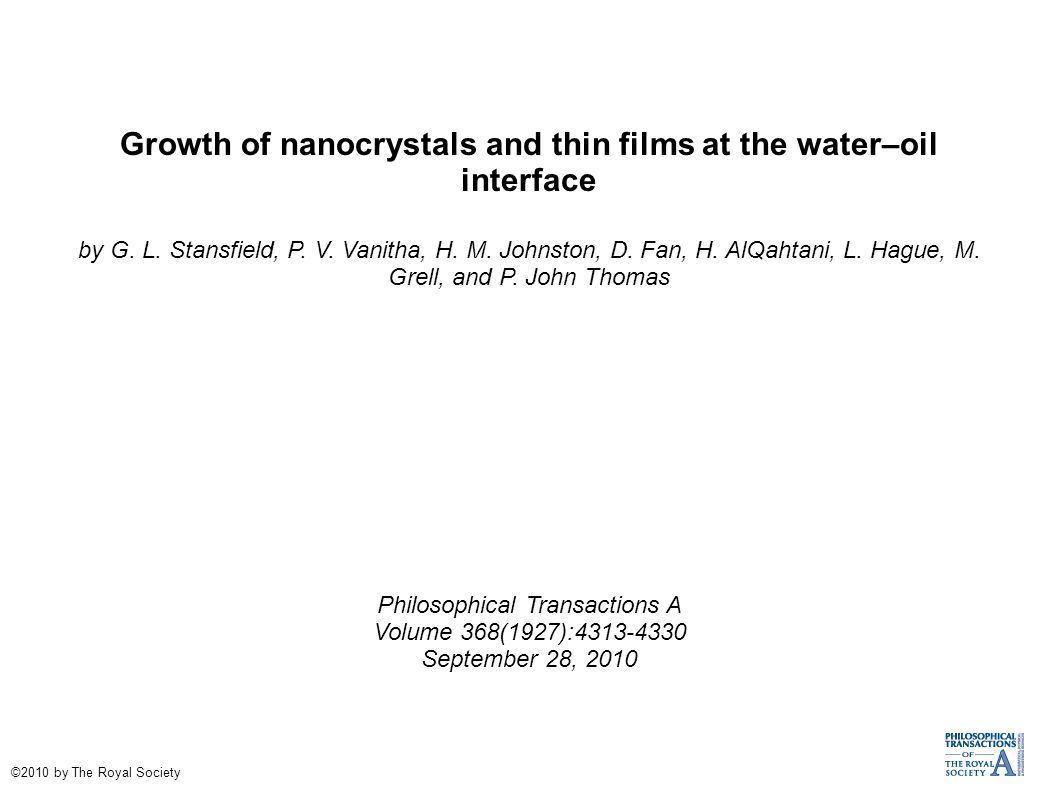 Growth of nanocrystals and thin films at the water–oil interface

by G. L. Stansfield, P. V. Vanitha, H. M. Johnston, D. Fan, H. AlQahtani, L. Hague, M. Grell, and P. John Thomas

Philosophical Transactions A
Volume 368(1927):4313-4330
September 28, 2010

©2010 by The Royal Society

PHILOSOPHICAL TRANSACTIONS OF THE ROYAL SOCIETY A